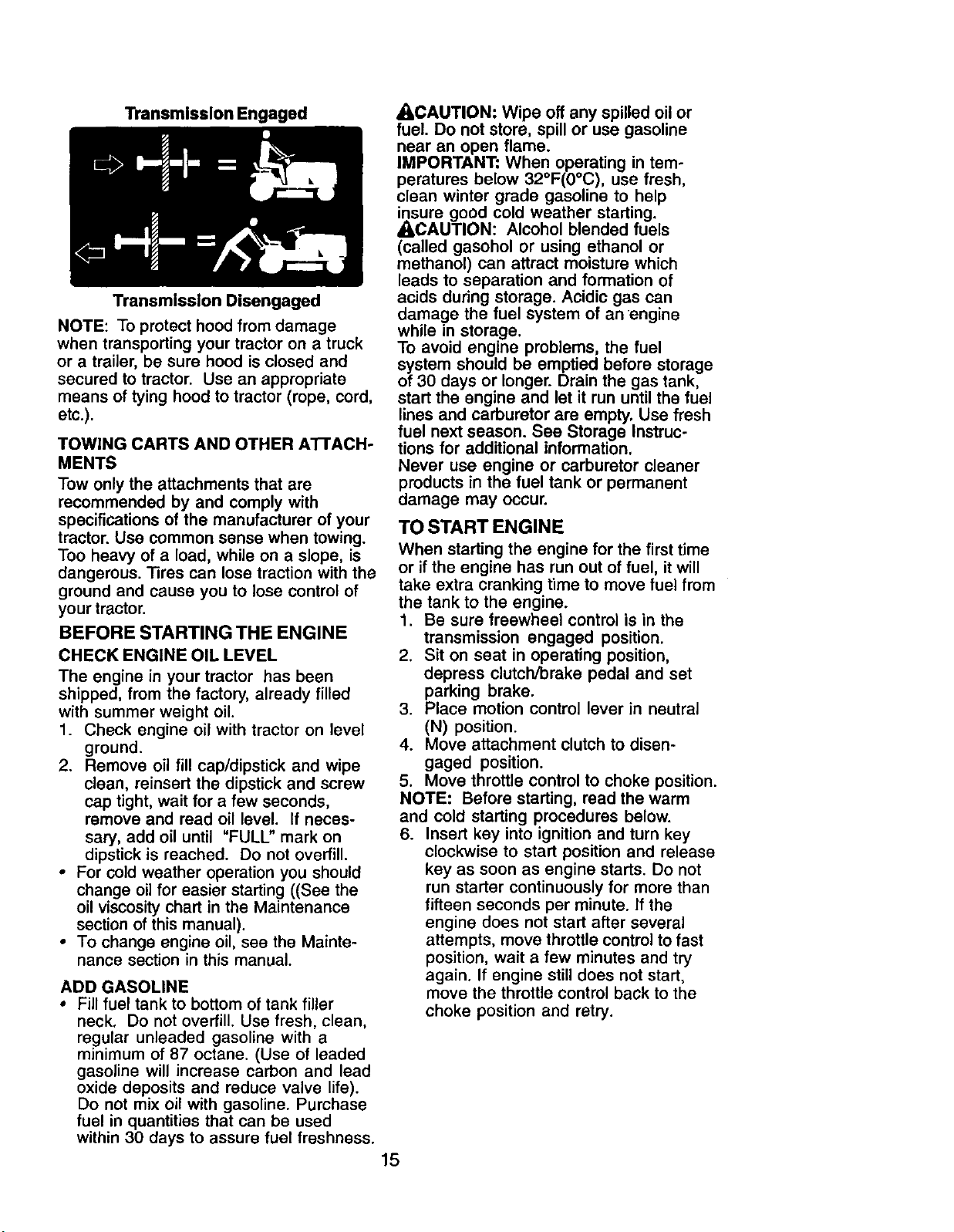 Transmission Engaged

Transmission Disengaged

NOTE: To protect hood from damage when transporting your tractor on a truck or a trailer, be sure hood is closed and secured to tractor. Use an appropriate means of tying hood to tractor (rope, cord, etc.).

TOWING CARTS AND OTHER ATTACHMENTS

Tow only the attachments that are recommended by and comply with specifications of the manufacturer of your tractor. Use common sense when towing. Too heavy of a load, while on a slope, is dangerous. Tires can lose traction with the ground and cause you to lose control of your tractor.

BEFORE STARTING THE ENGINE

CHECK ENGINE OIL LEVEL

The engine in your tractor has been shipped, from the factory, already filled with summer weight oil.

1. Check engine oil with tractor on level ground.
2. Remove oil fill cap/dipstick and wipe clean, reinsert the dipstick and screw cap tight, wait for a few seconds, remove and read oil level. If necessary, add oil until "FULL" mark on dipstick is reached. Do not overfill.

• For cold weather operation you should change oil for easier starting ((See the oil viscosity chart in the Maintenance section of this manual).
• To change engine oil, see the Maintenance section in this manual.

ADD GASOLINE

• Fill fuel tank to bottom of tank filler neck. Do not overfill. Use fresh, clean, regular unleaded gasoline with a minimum of 87 octane. (Use of leaded gasoline will increase carbon and lead oxide deposits and reduce valve life). Do not mix oil with gasoline. Purchase fuel in quantities that can be used within 30 days to assure fuel freshness.

CAUTION: Wipe off any spilled oil or fuel. Do not store, spill or use gasoline near an open flame.
IMPORTANT: When operating in temperatures below 32°F(0°C), use fresh, clean winter grade gasoline to help insure good cold weather starting.
CAUTION: Alcohol blended fuels (called gasohol or using ethanol or methanol) can attract moisture which leads to separation and formation of acids during storage. Acidic gas can damage the fuel system of an engine while in storage.
To avoid engine problems, the fuel system should be emptied before storage of 30 days or longer. Drain the gas tank, start the engine and let it run until the fuel lines and carburetor are empty. Use fresh fuel next season. See Storage Instructions for additional information.
Never use engine or carburetor cleaner products in the fuel tank or permanent damage may occur.

TO START ENGINE

When starting the engine for the first time or if the engine has run out of fuel, it will take extra cranking time to move fuel from the tank to the engine.

1. Be sure freewheel control is in the transmission engaged position.
2. Sit on seat in operating position, depress clutch/brake pedal and set parking brake.
3. Place motion control lever in neutral (N) position.
4. Move attachment clutch to disengaged position.
5. Move throttle control to choke position.

NOTE: Before starting, read the warm and cold starting procedures below.

6. Insert key into ignition and turn key clockwise to start position and release key as soon as engine starts. Do not run starter continuously for more than fifteen seconds per minute. If the engine does not start after several attempts, move throttle control to fast position, wait a few minutes and try again. If engine still does not start, move the throttle control back to the choke position and retry.

15